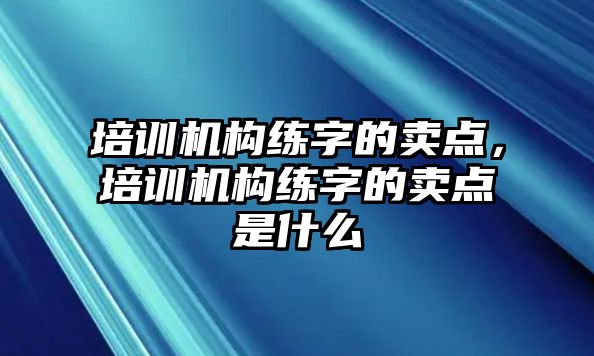 培训机构练字的卖点，培训机构练字的卖点是什么